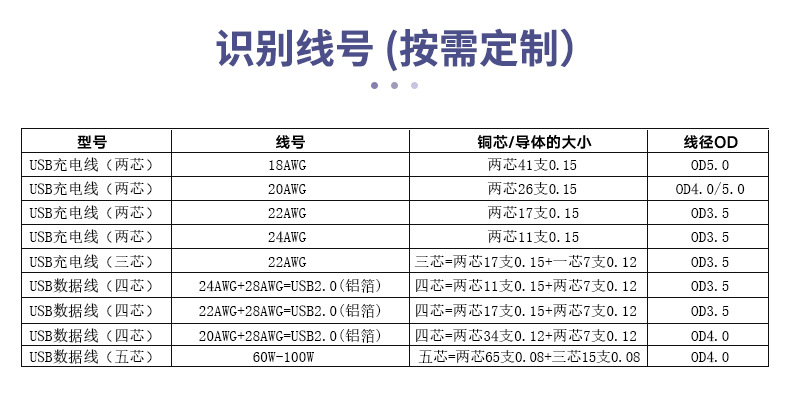 识别线号 (按需定制)

| 型号 | 线号 | 铜芯/导体的大小 | 线径OD |
|---|---|---|---|
| USB充电线（两芯） | 18AWG | 两芯41支0.15 | OD5.0 |
| USB充电线（两芯） | 20AWG | 两芯26支0.15 | OD4.0/5.0 |
| USB充电线（两芯） | 22AWG | 两芯17支0.15 | OD3.5 |
| USB充电线（两芯） | 24AWG | 两芯11支0.15 | OD3.5 |
| USB充电线（三芯） | 22AWG | 三芯=两芯17支0.15+一芯7支0.12 | OD3.5 |
| USB数据线（四芯） | 24AWG+28AWG=USB2.0(铝箔) | 四芯=两芯11支0.15+两芯7支0.12 | OD3.5 |
| USB数据线（四芯） | 22AWG+28AWG=USB2.0(铝箔) | 四芯=两芯17支0.15+两芯7支0.12 | OD3.5 |
| USB数据线（四芯） | 20AWG+28AWG=USB2.0(铝箔) | 四芯=两芯34支0.12+两芯7支0.12 | OD4.0 |
| USB数据线（五芯） | 60W-100W | 五芯=两芯65支0.08+三芯15支0.08 | OD4.0 |